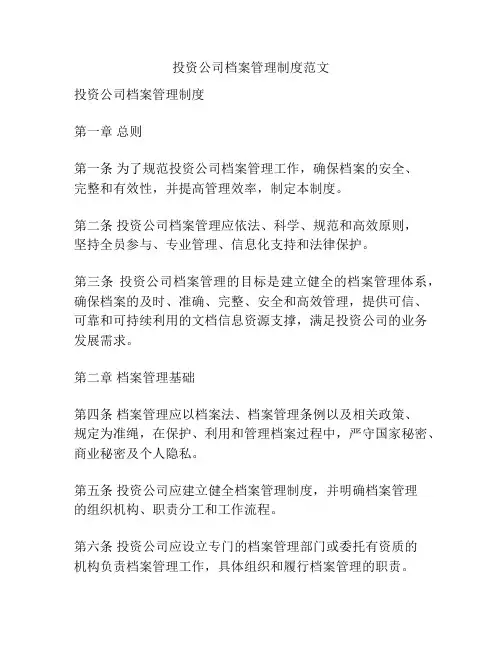 投资公司档案管理制度范文

投资公司档案管理制度

第一章 总则

第一条 为了规范投资公司档案管理工作，确保档案的安全、完整和有效性，并提高管理效率，制定本制度。

第二条 投资公司档案管理应依法、科学、规范和高效原则，坚持全员参与、专业管理、信息化支持和法律保护。

第三条 投资公司档案管理的目标是建立健全的档案管理体系，确保档案的及时、准确、完整、安全和高效管理，提供可信、可靠和可持续利用的文档信息资源支撑，满足投资公司的业务发展需求。

第二章 档案管理基础

第四条 档案管理应以档案法、档案管理条例以及相关政策、规定为准绳，在保护、利用和管理档案过程中，严守国家秘密、商业秘密及个人隐私。

第五条 投资公司应建立健全档案管理制度，并明确档案管理的组织机构、职责分工和工作流程。

第六条 投资公司应设立专门的档案管理部门或委托有资质的机构负责档案管理工作，具体组织和履行档案管理的职责。